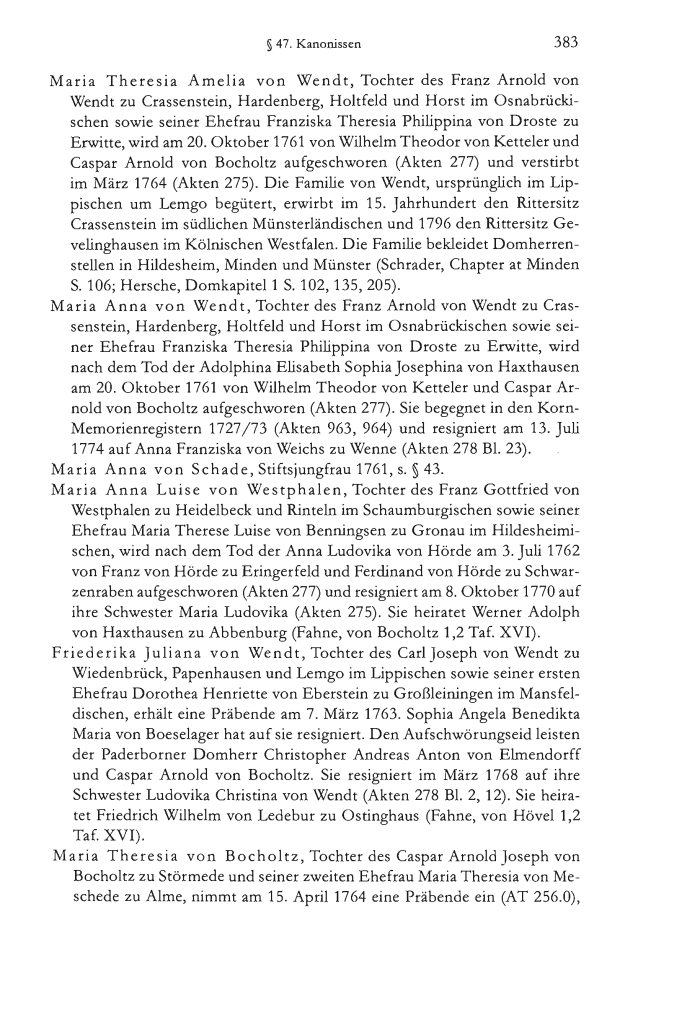 § 47. Kanonissen 383

Maria Theresia Amelia von Wendt, Tochter des Franz Arnold von Wendt zu Crassenstein, Hardenberg, Holtfeld und Horst im Osnabrückischen sowie seiner Ehefrau Franziska Theresia Philippina von Droste zu Erwitte, wird am 20. Oktober 1761 von Wilhelm Theodor von Ketteler und Caspar Arnold von Bocholtz aufgeschworen (Akten 277) und verstirbt im März 1764 (Akten 275). Die Familie von Wendt, ursprünglich im Lippischen um Lemgo begütert, erwirbt im 15. Jahrhundert den Rittersitz Crassenstein im südlichen Münsterländischen und 1796 den Rittersitz Gevelinghausen im Kölnischen Westfalen. Die Familie bekleidet Domherrenstellen in Hildesheim, Minden und Münster (Schrader, Chapter at Minden S. 106; Hersche, Domkapitel 1 S. 102, 135, 205).

Maria Anna von Wendt, Tochter des Franz Arnold von Wendt zu Crassenstein, Hardenberg, Holtfeld und Horst im Osnabrückischen sowie seiner Ehefrau Franziska Theresia Philippina von Droste zu Erwitte, wird nach dem Tod der Adolphina Elisabeth Sophia Josephina von Haxthausen am 20. Oktober 1761 von Wilhelm Theodor von Ketteler und Caspar Arnold von Bocholtz aufgeschworen (Akten 277). Sie begegnet in den Korn-Memorienregistern 1727/73 (Akten 963, 964) und resigniert am 13. Juli 1774 auf Anna Franziska von Weichs zu Wenne (Akten 278 Bl. 23).

Maria Anna von Schade, Stiftsjungfrau 1761, s. § 43.

Maria Anna Luise von Westphalen, Tochter des Franz Gottfried von Westphalen zu Heidelbeck und Rinteln im Schaumburgischen sowie seiner Ehefrau Maria Therese Luise von Benningsen zu Gronau im Hildesheimischen, wird nach dem Tod der Anna Ludovika von Hörde am 3. Juli 1762 von Franz von Hörde zu Eringerfeld und Ferdinand von Hörde zu Schwarzenraben aufgeschworen (Akten 277) und resigniert am 8. Oktober 1770 auf ihre Schwester Maria Ludovika (Akten 275). Sie heiratet Werner Adolph von Haxthausen zu Abbenburg (Fahne, von Bocholtz 1,2 Taf. XVI).

Friederika Juliana von Wendt, Tochter des Carl Joseph von Wendt zu Wiedenbrück, Papenhausen und Lemgo im Lippischen sowie seiner ersten Ehefrau Dorothea Henriette von Eberstein zu Großleiningen im Mansfeldischen, erhält eine Präbende am 7. März 1763. Sophia Angela Benedikta Maria von Boeselager hat auf sie resigniert. Den Aufschwörungseid leisten der Paderborner Domherr Christopher Andreas Anton von Elmendorff und Caspar Arnold von Bocholtz. Sie resigniert im März 1768 auf ihre Schwester Ludovika Christina von Wendt (Akten 278 Bl. 2, 12). Sie heiratet Friedrich Wilhelm von Ledebur zu Ostinghaus (Fahne, von Hövel 1,2 Taf. XVI).

Maria Theresia von Bocholtz, Tochter des Caspar Arnold Joseph von Bocholtz zu Störmede und seiner zweiten Ehefrau Maria Theresia von Meschede zu Alme, nimmt am 15. April 1764 eine Präbende ein (AT 256.0),